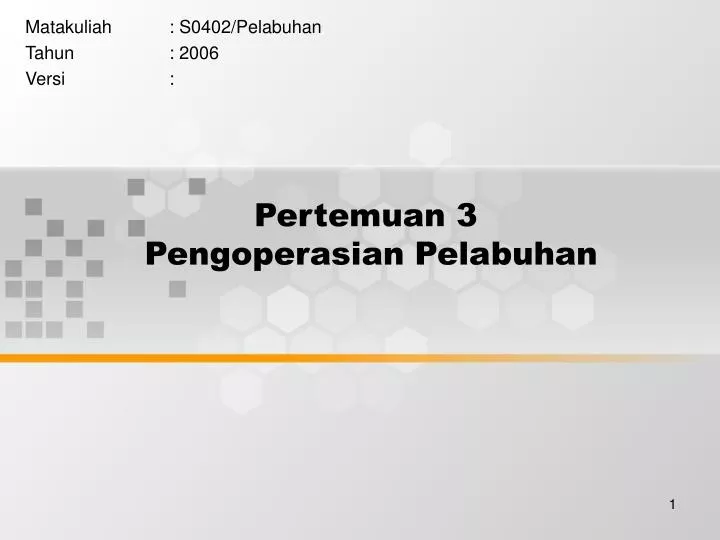 Matakuliah : S0402/Pelabuhan
Tahun : 2006
Versi :

Pertemuan 3
Pengoperasian Pelabuhan

1